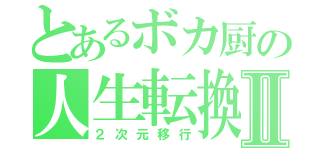 とあるボカ厨の
人生転換Ⅱ
２次元移行